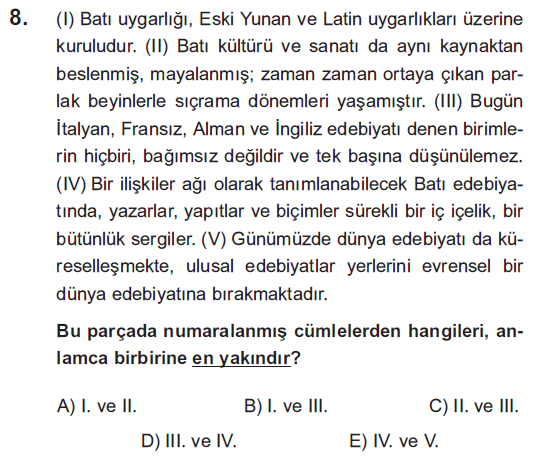 8. (I) Batı uygarlığı, Eski Yunan ve Latin uygarlıkları üzerine kuruludur. (II) Batı kültürü ve sanatı da aynı kaynaktan beslenmiş, mayalanmış; zaman zaman ortaya çıkan parlak beyinlerle sıçrama dönemleri yaşamıştır. (III) Bugün İtalyan, Fransız, Alman ve İngiliz edebiyatı denen birimlerin hiçbiri, bağımsız değildir ve tek başına düşünülemez. (IV) Bir ilişkiler ağı olarak tanımlanabilecek Batı edebiyatında, yazarlar, yapıtlar ve biçimler sürekli bir iç içelik, bir bütünlük sergiler. (V) Günümüzde dünya edebiyatı da küreselleşmekte, ulusal edebiyatlar yerlerini evrensel bir dünya edebiyatına bırakmaktadır.

Bu parçada numaralanmış cümlelerden hangileri, anlamca birbirine en yakındır?

A) I. ve II.
B) I. ve III.
C) II. ve III.
D) III. ve IV.
E) IV. ve V.